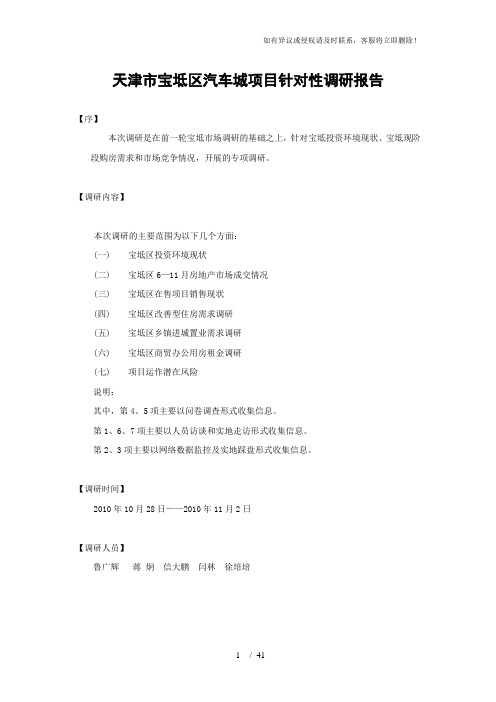 如有异议或侵权请及时联系，客服将立即删除！

天津市宝坻区汽车城项目针对性调研报告

【序】

本次调研是在前一轮宝坻市场调研的基础之上，针对宝坻投资环境现状、宝坻现阶段购房需求和市场竞争情况，开展的专项调研。

【调研内容】

本次调研的主要范围为以下几个方面：

(一) 宝坻区投资环境现状

(二) 宝坻区 6—11 月房地产市场成交情况

(三) 宝坻区在售项目销售现状

(四) 宝坻区改善型住房需求调研

(五) 宝坻区乡镇进城置业需求调研

(六) 宝坻区商贸办公用房租金调研

(七) 项目运作潜在风险

说明：

其中，第 4、5 项主要以问卷调查形式收集信息。

第 1、6、7 项主要以人员访谈和实地走访形式收集信息。

第 2、3 项主要以网络数据监控及实地踩盘形式收集信息。

【调研时间】

2010 年 10 月 28 日——2010 年 11 月 2 日

【调研人员】

鲁广辉 蒋 炯 信大鹏 闫林 徐培培

1 / 41